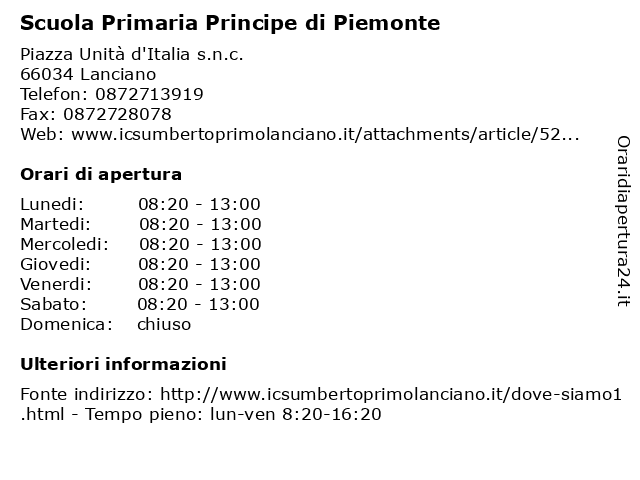 Scuola Primaria Principe di Piemonte

Piazza Unità d'Italia s.n.c.
66034 Lanciano
Telefon: 0872713919
Fax: 0872728078
Web: www.icsumbertoprimolanciano.it/attachments/article/52...

Orari di apertura

| Lunedi: | 08:20 - 13:00 |
|---|---|
| Martedi: | 08:20 - 13:00 |
| Mercoledi: | 08:20 - 13:00 |
| Giovedi: | 08:20 - 13:00 |
| Venerdi: | 08:20 - 13:00 |
| Sabato: | 08:20 - 13:00 |
| Domenica: | chiuso |

Ulteriori informazioni

Fonte indirizzo: http://www.icsumbertoprimolanciano.it/dove-siamo1.html - Tempo pieno: lun-ven 8:20-16:20

Oraridiapertura24.it